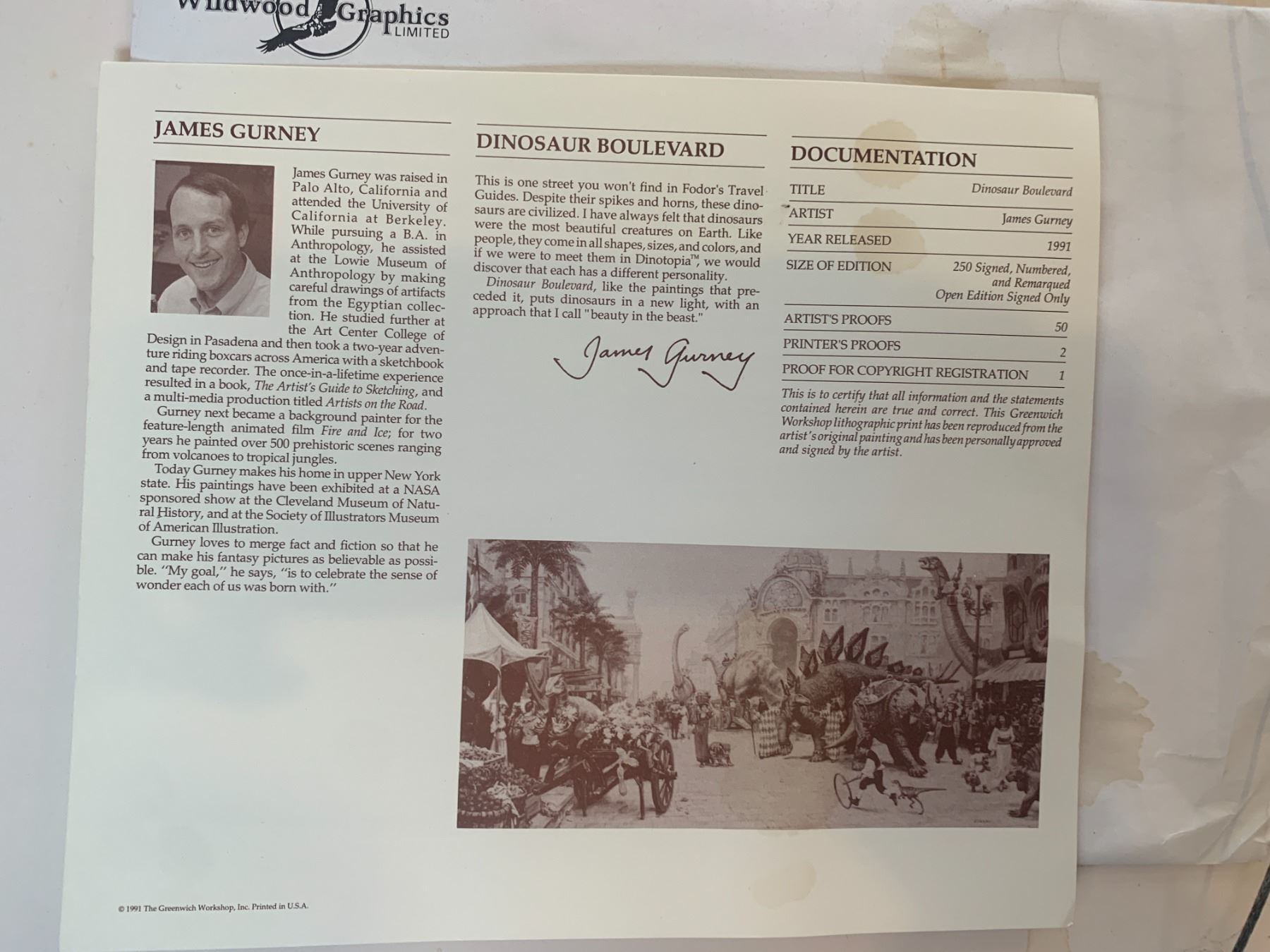 Wildwood Graphics LIMITED

JAMES GURNEY

James Gurney was raised in Palo Alto, California and attended the University of California at Berkeley. While pursuing a B.A. in Anthropology, he assisted at the Lowie Museum of Anthropology by making careful drawings of artifacts from the Egyptian collection. He studied further at the Art Center College of Design in Pasadena and then took a two-year adventure riding boxcars across America with a sketchbook and tape recorder. The once-in-a-lifetime experience resulted in a book, The Artist's Guide to Sketching, and a multi-media production titled Artists on the Road.

Gurney next became a background painter for the feature-length animated film Fire and Ice; for two years he painted over 500 prehistoric scenes ranging from volcanoes to tropical jungles.

Today Gurney makes his home in upper New York state. His paintings have been exhibited at a NASA sponsored show at the Cleveland Museum of Natural History, and at the Society of Illustrators Museum of American Illustration.

Gurney loves to merge fact and fiction so that he can make his fantasy pictures as believable as possible. "My goal," he says, "is to celebrate the sense of wonder each of us was born with."

DINOSAUR BOULEVARD

This is one street you won't find in Fodor's Travel Guides. Despite their spikes and horns, these dinosaurs are civilized. I have always felt that dinosaurs were the most beautiful creatures on Earth. Like people, they come in all shapes, sizes, and colors, and if we were to meet them in Dinotopia™, we would discover that each has a different personality.

Dinosaur Boulevard, like the paintings that preceded it, puts dinosaurs in a new light, with an approach that I call "beauty in the beast."

James Gurney

DOCUMENTATION

TITLE Dinosaur Boulevard
ARTIST James Gurney
YEAR RELEASED 1991
SIZE OF EDITION 250 Signed, Numbered, and Remarqued
Open Edition Signed Only
ARTIST'S PROOFS 50
PRINTER'S PROOFS 2
PROOF FOR COPYRIGHT REGISTRATION 1

This is to certify that all information and the statements contained herein are true and correct. This Greenwich Workshop lithographic print has been reproduced from the artist's original painting and has been personally approved and signed by the artist.

© 1991 The Greenwich Workshop, Inc. Printed in U.S.A.